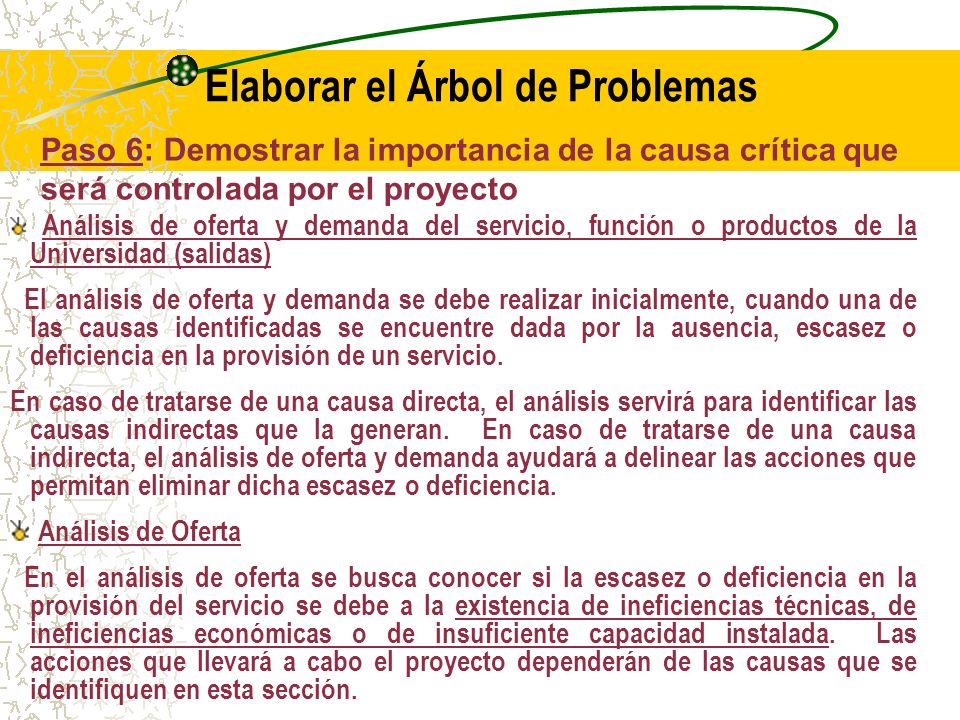 Elaborar el Árbol de Problemas

Paso 6: Demostrar la importancia de la causa crítica que será controlada por el proyecto

Análisis de oferta y demanda del servicio, función o productos de la Universidad (salidas)

El análisis de oferta y demanda se debe realizar inicialmente, cuando una de las causas identificadas se encuentre dada por la ausencia, escasez o deficiencia en la provisión de un servicio.

En caso de tratarse de una causa directa, el análisis servirá para identificar las causas indirectas que la generan. En caso de tratarse de una causa indirecta, el análisis de oferta y demanda ayudará a delinear las acciones que permitan eliminar dicha escasez o deficiencia.

Análisis de Oferta

En el análisis de oferta se busca conocer si la escasez o deficiencia en la provisión del servicio se debe a la existencia de ineficiencias técnicas, de ineficiencias económicas o de insuficiente capacidad instalada. Las acciones que llevará a cabo el proyecto dependerán de las causas que se identifiquen en esta sección.